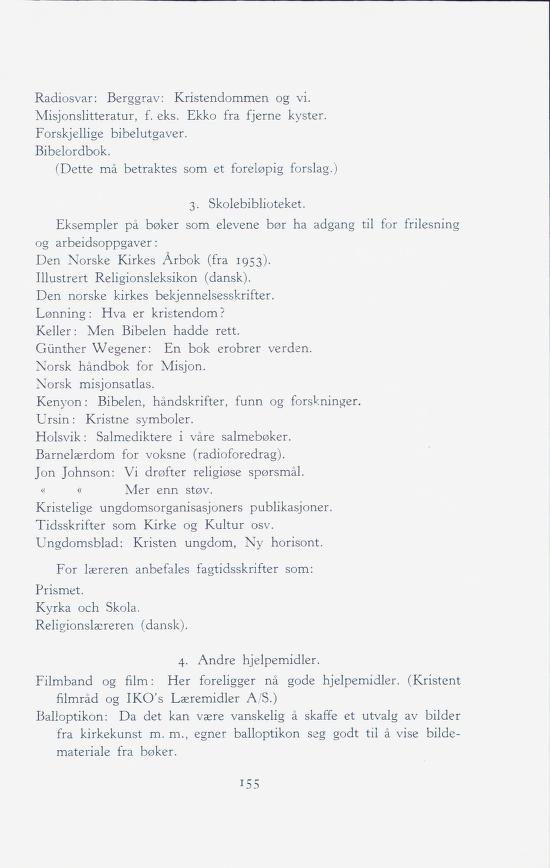 Radiosvar: Berggrav: Kristendommen og vi.
Misjonslitteratur, f. eks. Ekko fra fjerne kyster.
Forskjellige bibelutgaver.
Bibelordbok.
(Dette må betraktes som et foreløpig forslag.)

3. Skolebiblioteket.

Eksempler på bøker som elevene bør ha adgang til for frilesning og arbeidsoppgaver:
Den Norske Kirkes Årbok (fra 1953).
Illustrert Religionsleksikon (dansk).
Den norske kirkes bekjennelsesskrifter.
Lønning: Hva er kristendom?
Keller: Men Bibelen hadde rett.
Günther Wegener: En bok erobrer verden.
Norsk håndbok for Misjon.
Norsk misjonsatlas.
Kenyon: Bibelen, håndskrifter, funn og forskninger.
Ursin: Kristne symboler.
Holsvik: Salmediktere i våre salmebøker.
Barnelærdom for voksne (radioforedrag).
Jon Johnson: Vi drøfter religiøse spørsmål.
« « Mer enn støv.
Kristelige ungdomsorganisasjoners publikasjoner.
Tidsskrifter som Kirke og Kultur osv.
Ungdomsblad: Kristen ungdom, Ny horisont.

For læreren anbefales fagtidsskrifter som:
Prismet.
Kyrka och Skola.
Religionslæreren (dansk).

4. Andre hjelpemidler.

Filmband og film: Her foreligger nå gode hjelpemidler. (Kristent filmråd og IKO's Læremidler A/S.)
Balloptikon: Da det kan være vanskelig å skaffe et utvalg av bilder fra kirkekunst m. m., egner balloptikon seg godt til å vise bildemateriale fra bøker.

155